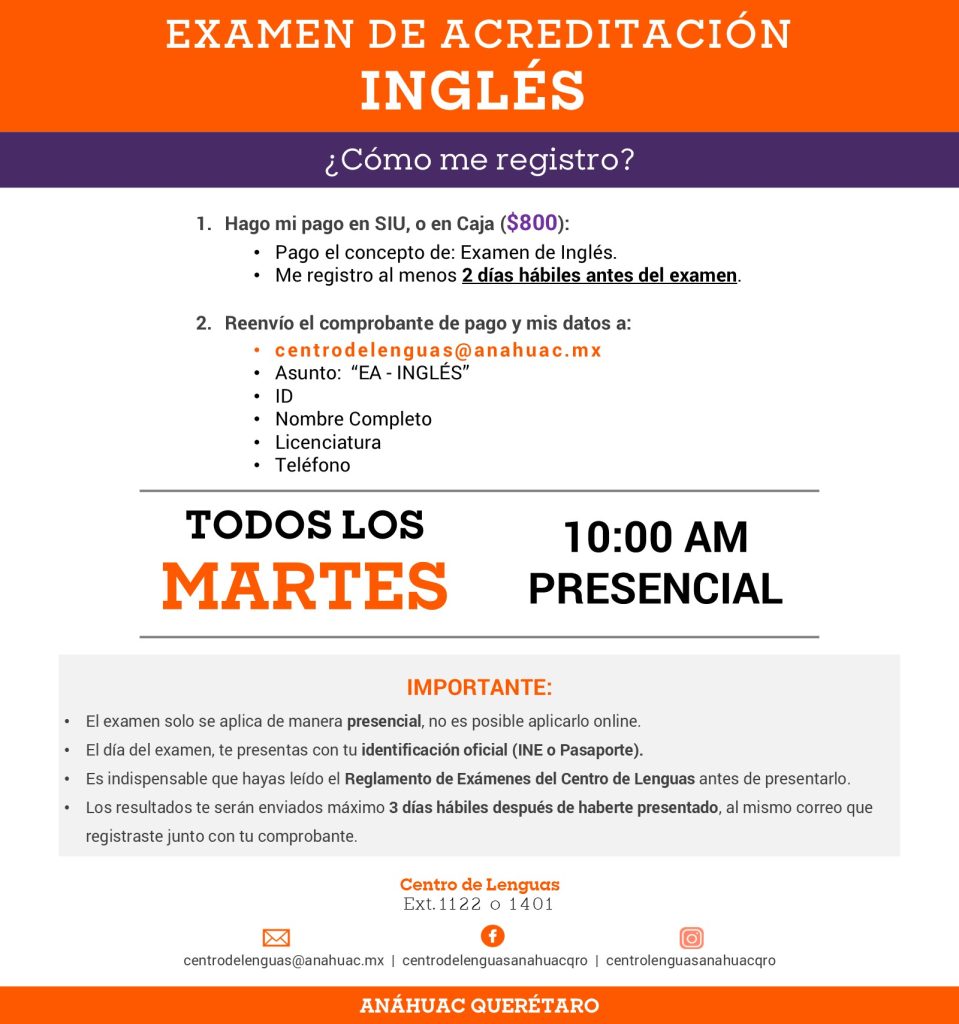 EXAMEN DE ACREDITACIÓN
INGLÉS

¿Cómo me registro?

1. Hago mi pago en SIU, o en Caja ($800):
• Pago el concepto de: Examen de Inglés.
• Me registro al menos 2 días hábiles antes del examen.

2. Reenvío el comprobante de pago y mis datos a:
• centrodelenguas@anahuac.mx
• Asunto: "EA - INGLÉS"
• ID
• Nombre Completo
• Licenciatura
• Teléfono

TODOS LOS
MARTES

10:00 AM
PRESENCIAL

IMPORTANTE:
• El examen solo se aplica de manera presencial, no es posible aplicarlo online.
• El día del examen, te presentas con tu identificación oficial (INE o Pasaporte).
• Es indispensable que hayas leído el Reglamento de Exámenes del Centro de Lenguas antes de presentarlo.
• Los resultados te serán enviados máximo 3 días hábiles después de haberte presentado, al mismo correo que registraste junto con tu comprobante.

Centro de Lenguas
Ext. 1122 o 1401

centrodelenguas@anahuac.mx | centrodelenguasanahuacqro | centrolenguasanahuacqro

ANÁHUAC QUERÉTARO